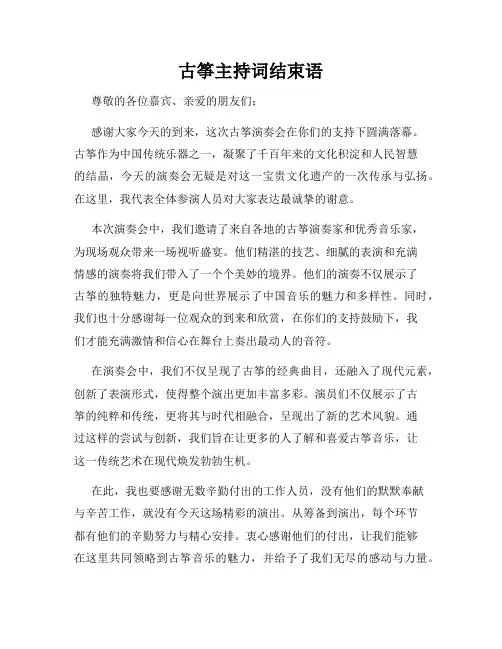 古筝主持词结束语

尊敬的各位嘉宾、亲爱的朋友们：

感谢大家今天的到来，这次古筝演奏会在你们的支持下圆满落幕。古筝作为中国传统乐器之一，凝聚了千百年来的文化积淀和人民智慧的结晶，今天的演奏会无疑是对这一宝贵文化遗产的一次传承与弘扬。在这里，我代表全体参演人员对大家表达最诚挚的谢意。

本次演奏会中，我们邀请了来自各地的古筝演奏家和优秀音乐家，为现场观众带来一场视听盛宴。他们精湛的技艺、细腻的表演和充满情感的演奏将我们带入了一个个美妙的境界。他们的演奏不仅展示了古筝的独特魅力，更是向世界展示了中国音乐的魅力和多样性。同时，我们也十分感谢每一位观众的到来和欣赏，在你们的支持鼓励下，我们才能充满激情和信心在舞台上奏出最动人的音符。

在演奏会中，我们不仅呈现了古筝的经典曲目，还融入了现代元素，创新了表演形式，使得整个演出更加丰富多彩。演员们不仅展示了古筝的纯粹和传统，更将其与时代相融合，呈现出了新的艺术风貌。通过这样的尝试与创新，我们旨在让更多的人了解和喜爱古筝音乐，让这一传统艺术在现代焕发勃勃生机。

在此，我也要感谢无数辛勤付出的工作人员，没有他们的默默奉献与辛苦工作，就没有今天这场精彩的演出。从筹备到演出，每个环节都有他们的辛勤努力与精心安排。衷心感谢他们的付出，让我们能够在这里共同领略到古筝音乐的魅力，并给予了我们无尽的感动与力量。